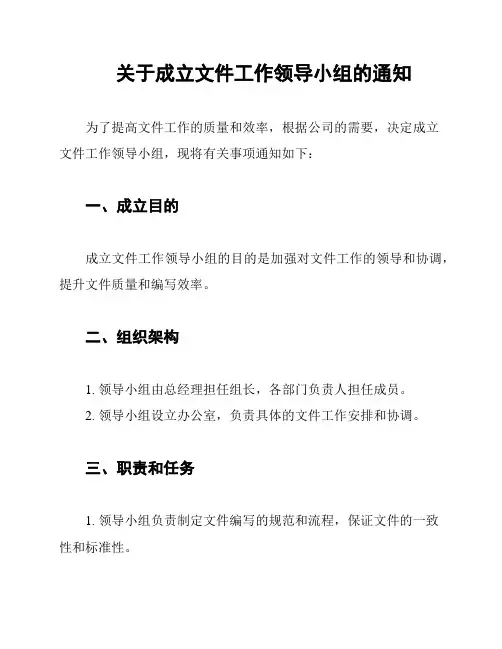 关于成立文件工作领导小组的通知

为了提高文件工作的质量和效率，根据公司的需要，决定成立文件工作领导小组，现将有关事项通知如下：

一、成立目的

成立文件工作领导小组的目的是加强对文件工作的领导和协调，提升文件质量和编写效率。

二、组织架构

1. 领导小组由总经理担任组长，各部门负责人担任成员。
2. 领导小组设立办公室，负责具体的文件工作安排和协调。

三、职责和任务

1. 领导小组负责制定文件编写的规范和流程，保证文件的一致性和标准性。